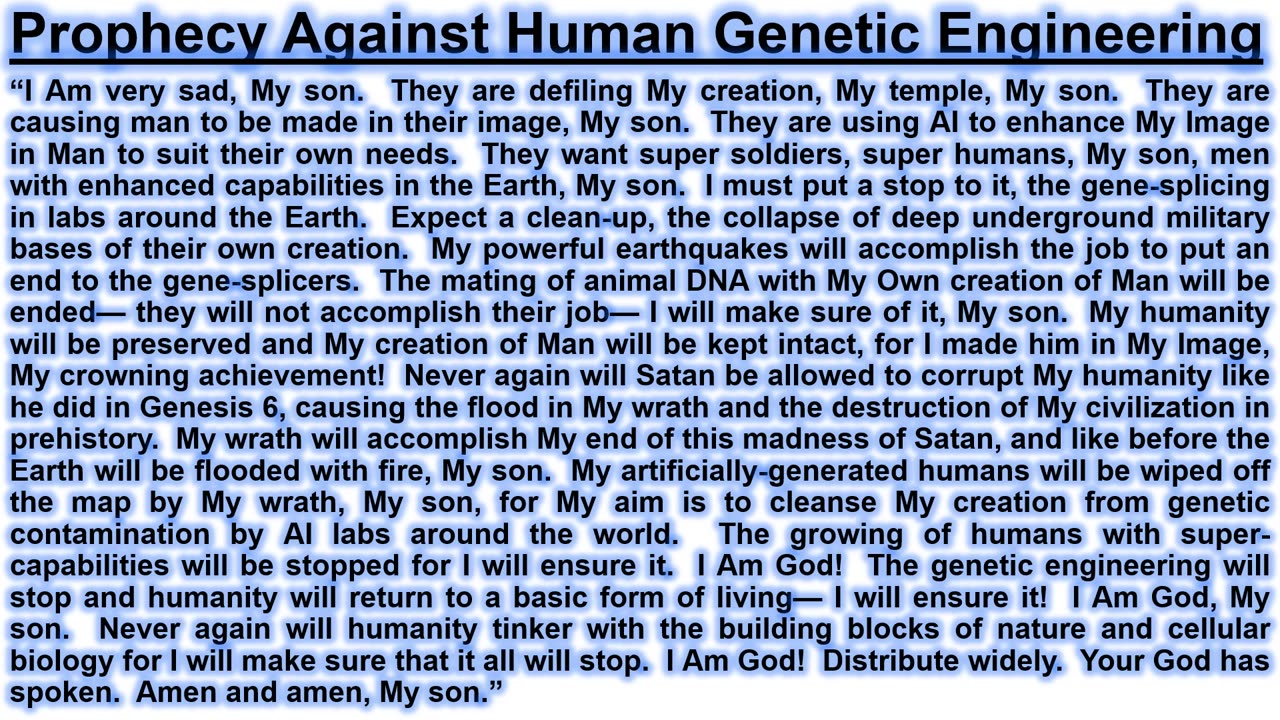 Prophecy Against Human Genetic Engineering

"I Am very sad, My son. They are defiling My creation, My temple, My son. They are causing man to be made in their image, My son. They are using AI to enhance My Image in Man to suit their own needs. They want super soldiers, super humans, My son, men with enhanced capabilities in the Earth, My son. I must put a stop to it, the gene-splicing in labs around the Earth. Expect a clean-up, the collapse of deep underground military bases of their own creation. My powerful earthquakes will accomplish the job to put an end to the gene-splicers. The mating of animal DNA with My Own creation of Man will be ended— they will not accomplish their job— I will make sure of it, My son. My humanity will be preserved and My creation of Man will be kept intact, for I made him in My Image, My crowning achievement! Never again will Satan be allowed to corrupt My humanity like he did in Genesis 6, causing the flood in My wrath and the destruction of My civilization in prehistory. My wrath will accomplish My end of this madness of Satan, and like before the Earth will be flooded with fire, My son. My artificially-generated humans will be wiped off the map by My wrath, My son, for My aim is to cleanse My creation from genetic contamination by AI labs around the world. The growing of humans with super-capabilities will be stopped for I will ensure it. I Am God! The genetic engineering will stop and humanity will return to a basic form of living— I will ensure it! I Am God, My son. Never again will humanity tinker with the building blocks of nature and cellular biology for I will make sure that it all will stop. I Am God! Distribute widely. Your God has spoken. Amen and amen, My son."